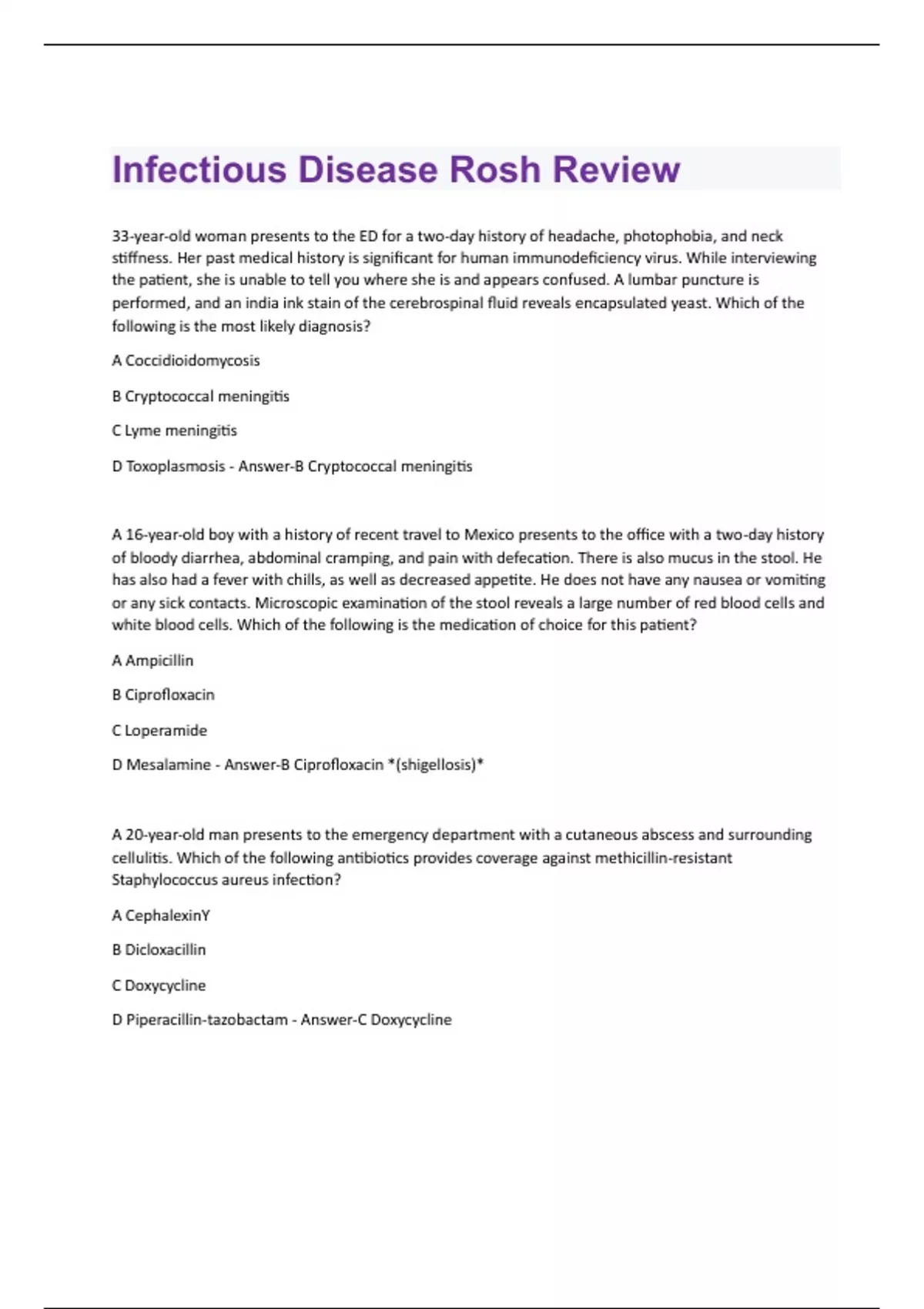 Infectious Disease Rosh Review

33-year-old woman presents to the ED for a two-day history of headache, photophobia, and neck stiffness. Her past medical history is significant for human immunodeficiency virus. While interviewing the patient, she is unable to tell you where she is and appears confused. A lumbar puncture is performed, and an india ink stain of the cerebrospinal fluid reveals encapsulated yeast. Which of the following is the most likely diagnosis?

A Coccidioidomycosis

B Cryptococcal meningitis

C Lyme meningitis

D Toxoplasmosis - Answer-B Cryptococcal meningitis

A 16-year-old boy with a history of recent travel to Mexico presents to the office with a two-day history of bloody diarrhea, abdominal cramping, and pain with defecation. There is also mucus in the stool. He has also had a fever with chills, as well as decreased appetite. He does not have any nausea or vomiting or any sick contacts. Microscopic examination of the stool reveals a large number of red blood cells and white blood cells. Which of the following is the medication of choice for this patient?

A Ampicillin

B Ciprofloxacin

C Loperamide

D Mesalamine - Answer-B Ciprofloxacin *(shigellosis)*

A 20-year-old man presents to the emergency department with a cutaneous abscess and surrounding cellulitis. Which of the following antibiotics provides coverage against methicillin-resistant Staphylococcus aureus infection?

A CephalexinY

B Dicloxacillin

C Doxycycline

D Piperacillin-tazobactam - Answer-C Doxycycline